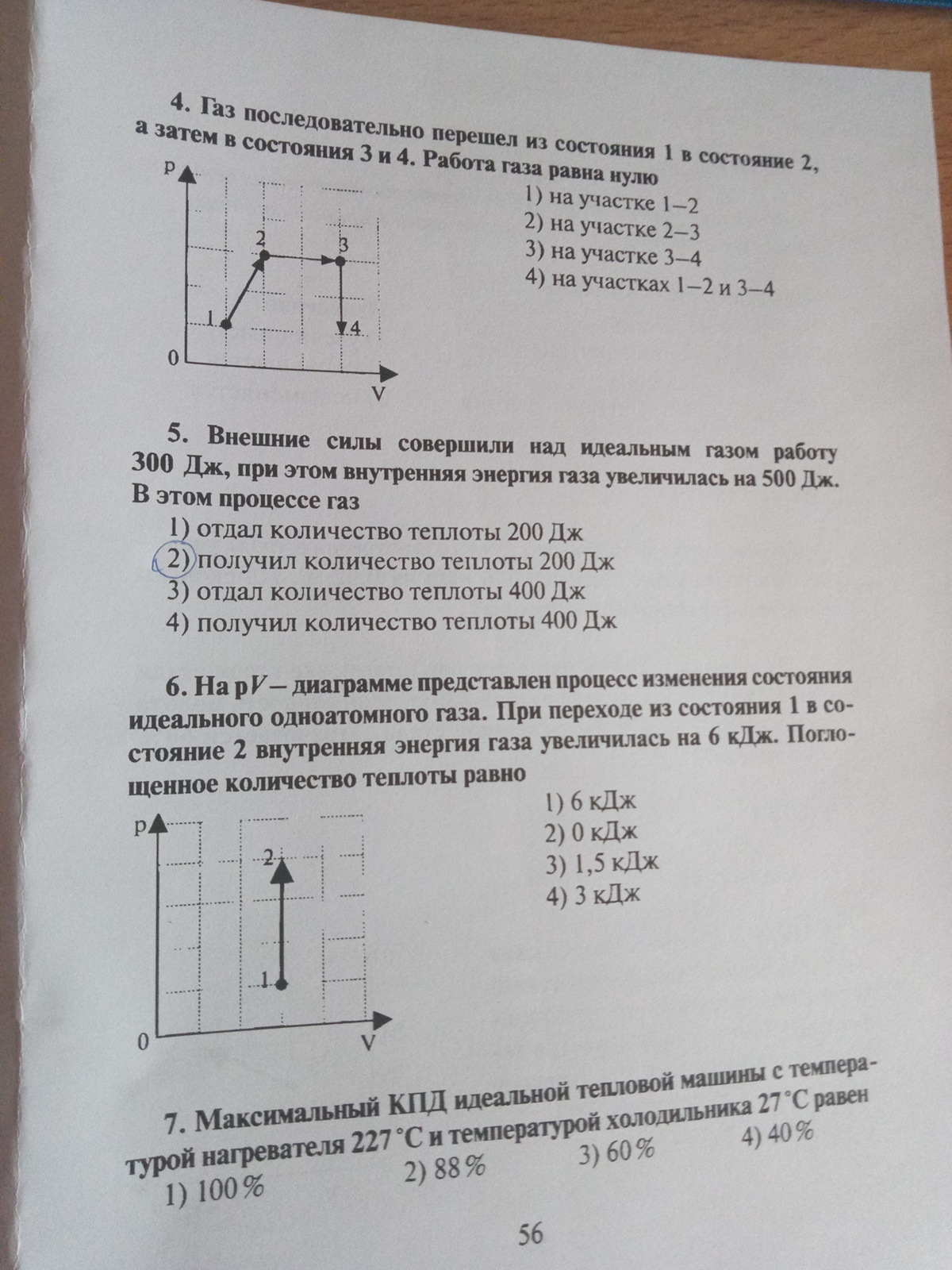 4. Газ последовательно перешел из состояния 1 в состояние 2, а затем в состояния 3 и 4. Работа газа равна нулю

p
2
3
1
4
0
V

1) на участке 1–2
2) на участке 2–3
3) на участке 3–4
4) на участках 1–2 и 3–4

5. Внешние силы совершили над идеальным газом работу 300 Дж, при этом внутренняя энергия газа увеличилась на 500 Дж. В этом процессе газ
1) отдал количество теплоты 200 Дж
2) получил количество теплоты 200 Дж
3) отдал количество теплоты 400 Дж
4) получил количество теплоты 400 Дж

6. На p$V$ — диаграмме представлен процесс изменения состояния идеального одноатомного газа. При переходе из состояния 1 в состояние 2 внутренняя энергия газа увеличилась на 6 кДж. Поглощенное количество теплоты равно

p
2
1
0
V

1) 6 кДж
2) 0 кДж
3) 1,5 кДж
4) 3 кДж

7. Максимальный КПД идеальной тепловой машины с температурой нагревателя 227 °С и температурой холодильника 27 °С равен
1) 100 %
2) 88 %
3) 60 %
4) 40 %

56